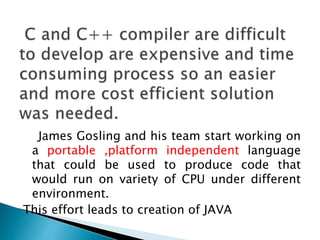 C and C++ compiler are difficult to develop are expensive and time consuming process so an easier and more cost efficient solution was needed.

James Gosling and his team start working on a portable ,platform independent language that could be used to produce code that would run on variety of CPU under different environment.

This effort leads to creation of JAVA